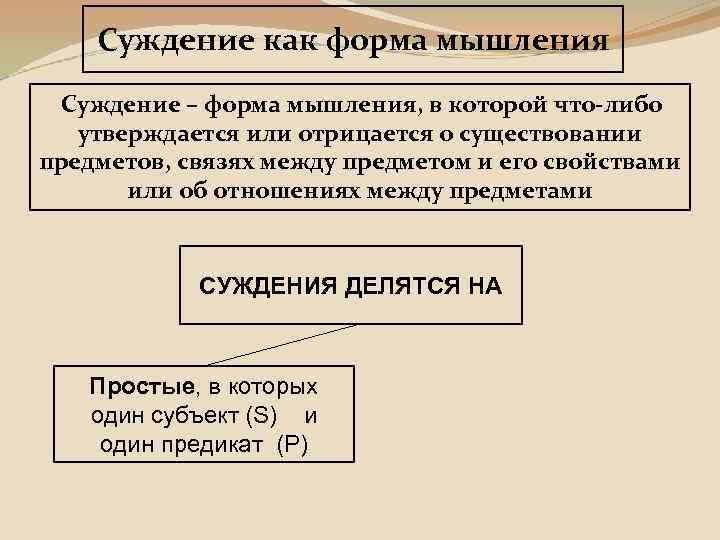 Суждение как форма мышления

Суждение – форма мышления, в которой что-либо утверждается или отрицается о существовании предметов, связях между предметом и его свойствами или об отношениях между предметами

СУЖДЕНИЯ ДЕЛЯТСЯ НА

Простые, в которых один субъект (S) и один предикат (P)